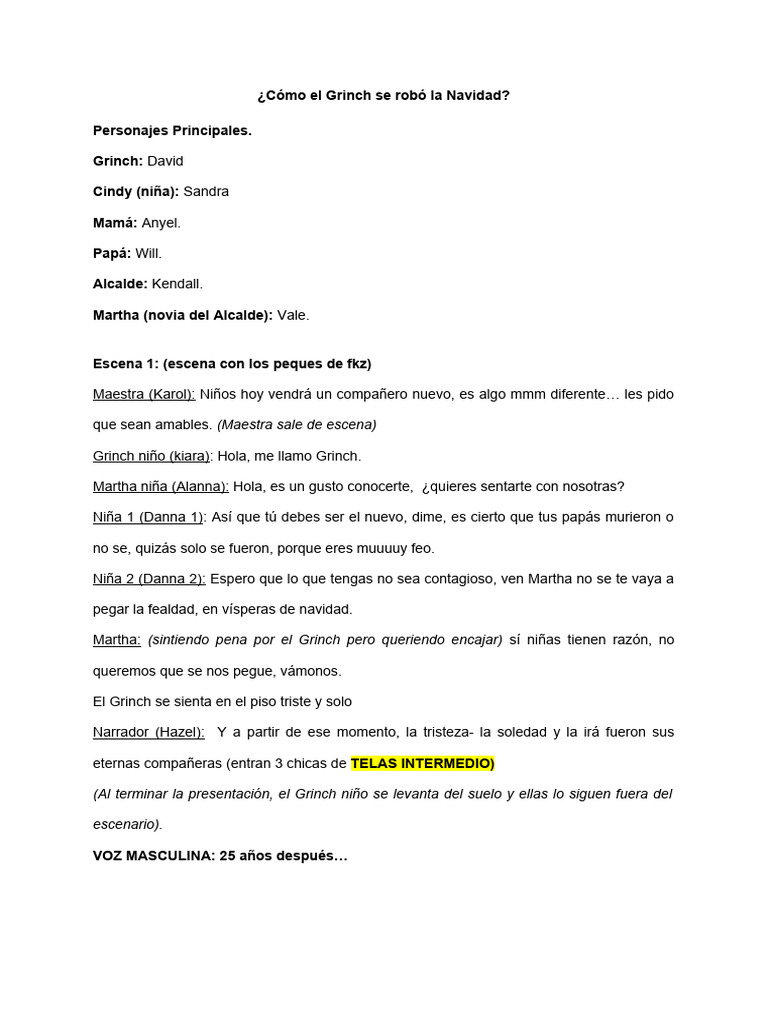 ¿Cómo el Grinch se robó la Navidad?

Personajes Principales.

Grinch: David

Cindy (niña): Sandra

Mamá: Anyel.

Papá: Will.

Alcalde: Kendall.

Martha (novia del Alcalde): Vale.

Escena 1: (escena con los peques de fkz)

Maestra (Karol): Niños hoy vendrá un compañero nuevo, es algo mmm diferente… les pido que sean amables. (Maestra sale de escena)

Grinch niño (kiara): Hola, me llamo Grinch.

Martha niña (Alanna): Hola, es un gusto conocerte, ¿quieres sentarte con nosotras?

Niña 1 (Danna 1): Así que tú debes ser el nuevo, dime, es cierto que tus papás murieron o no se, quizás solo se fueron, porque eres muuuuy feo.

Niña 2 (Danna 2): Espero que lo que tengas no sea contagioso, ven Martha no se te vaya a pegar la fealdad, en vísperas de navidad.

Martha: (sintiendo pena por el Grinch pero queriendo encajar) sí niñas tienen razón, no queremos que se nos pegue, vámonos.

El Grinch se sienta en el piso triste y solo

Narrador (Hazel): Y a partir de ese momento, la tristeza- la soledad y la irá fueron sus eternas compañeras (entran 3 chicas de TELAS INTERMEDIO)

(Al terminar la presentación, el Grinch niño se levanta del suelo y ellas lo siguen fuera del escenario).

VOZ MASCULINA: 25 años después…